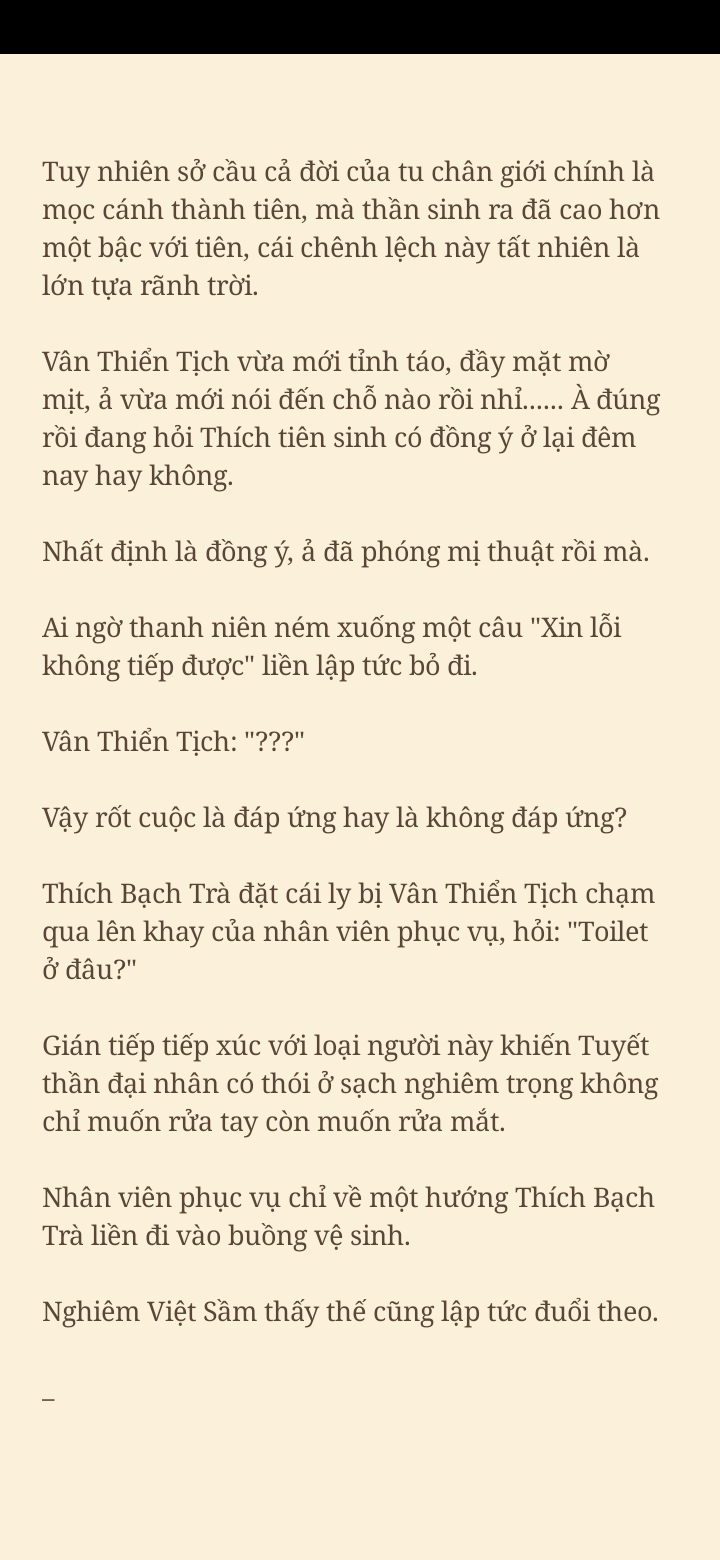 Tuy nhiên sở cầu cả đời của tu chân giới chính là mọc cánh thành tiên, mà thần sinh ra đã cao hơn một bậc với tiên, cái chênh lệch này tất nhiên là lớn tựa rãnh trời.

Vân Thiển Tịch vừa mới tỉnh táo, đầy mặt mờ mịt, ả vừa mới nói đến chỗ nào rồi nhỉ...... À đúng rồi đang hỏi Thích tiên sinh có đồng ý ở lại đêm nay hay không.

Nhất định là đồng ý, ả đã phóng mị thuật rồi mà.

Ai ngờ thanh niên ném xuống một câu "Xin lỗi không tiếp được" liền lập tức bỏ đi.

Vân Thiển Tịch: "???"

Vậy rốt cuộc là đáp ứng hay là không đáp ứng?

Thích Bạch Trà đặt cái ly bị Vân Thiển Tịch chạm qua lên khay của nhân viên phục vụ, hỏi: "Toilet ở đâu?"

Gián tiếp tiếp xúc với loại người này khiến Tuyết thần đại nhân có thói ở sạch nghiêm trọng không chỉ muốn rửa tay còn muốn rửa mắt.

Nhân viên phục vụ chỉ về một hướng Thích Bạch Trà liền đi vào buồng vệ sinh.

Nghiêm Việt Sầm thấy thế cũng lập tức đuổi theo.

–